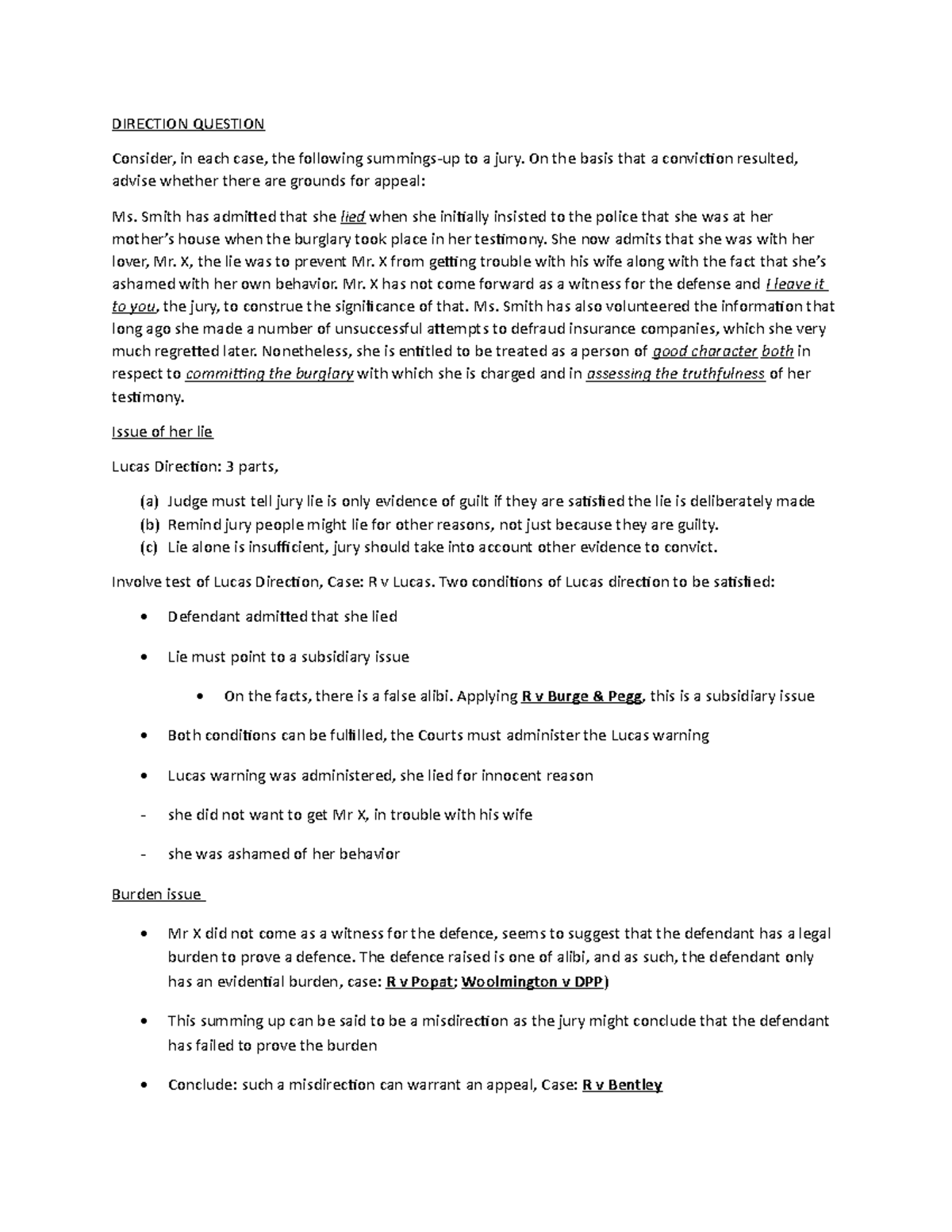 DIRECTION QUESTION

Consider, in each case, the following summings-up to a jury. On the basis that a conviction resulted, advise whether there are grounds for appeal:

Ms. Smith has admitted that she lied when she initially insisted to the police that she was at her mother's house when the burglary took place in her testimony. She now admits that she was with her lover, Mr. X, the lie was to prevent Mr. X from getting trouble with his wife along with the fact that she's ashamed with her own behavior. Mr. X has not come forward as a witness for the defense and I leave it to you, the jury, to construe the significance of that. Ms. Smith has also volunteered the information that long ago she made a number of unsuccessful attempts to defraud insurance companies, which she very much regretted later. Nonetheless, she is entitled to be treated as a person of good character both in respect to committing the burglary with which she is charged and in assessing the truthfulness of her testimony.

Issue of her lie

Lucas Direction: 3 parts,

(a) Judge must tell jury lie is only evidence of guilt if they are satisfied the lie is deliberately made
(b) Remind jury people might lie for other reasons, not just because they are guilty.
(c) Lie alone is insufficient, jury should take into account other evidence to convict.

Involve test of Lucas Direction, Case: R v Lucas. Two conditions of Lucas direction to be satisfied:

• Defendant admitted that she lied

• Lie must point to a subsidiary issue

• On the facts, there is a false alibi. Applying R v Burge & Pegg, this is a subsidiary issue

• Both conditions can be fulfilled, the Courts must administer the Lucas warning

• Lucas warning was administered, she lied for innocent reason

- she did not want to get Mr X, in trouble with his wife

- she was ashamed of her behavior

Burden issue

• Mr X did not come as a witness for the defence, seems to suggest that the defendant has a legal burden to prove a defence. The defence raised is one of alibi, and as such, the defendant only has an evidential burden, case: R v Popat; Woolmington v DPP)

• This summing up can be said to be a misdirection as the jury might conclude that the defendant has failed to prove the burden

• Conclude: such a misdirection can warrant an appeal, Case: R v Bentley